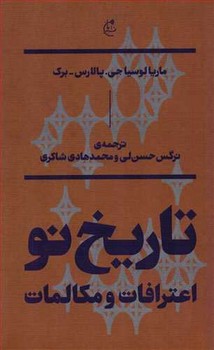 ماریا لوسیا جی. پالارس - برک

ترجمه‌ی
نرگس حسن‌لی و محمدهادی شاکری

تاریخ نو
اعترافات و مکالمات